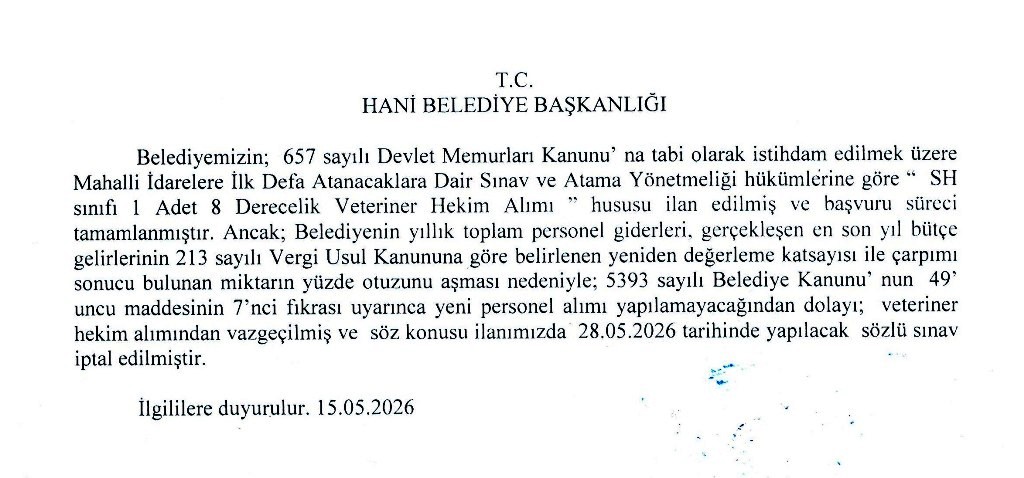 T.C.
HANİ BELEDİYE BAŞKANLIĞI

Belediyemizin; 657 sayılı Devlet Memurları Kanunu' na tabi olarak istihdam edilmek üzere Mahalli İdarelere İlk Defa Atanacaklara Dair Sınav ve Atama Yönetmeliği hükümlerine göre " SH sınıfı 1 Adet 8 Derecelik Veteriner Hekim Alımı " hususu ilan edilmiş ve başvuru süreci tamamlanmıştır. Ancak; Belediyenin yıllık toplam personel giderleri, gerçekleşen en son yıl bütçe gelirlerinin 213 sayılı Vergi Usul Kanununa göre belirlenen yeniden değerleme katsayısı ile çarpımı sonucu bulunan miktarın yüzde otuzunu aşması nedeniyle; 5393 sayılı Belediye Kanunu' nun 49' uncu maddesinin 7'nci fıkrası uyarınca yeni personel alımı yapılamayacağından dolayı; veteriner hekim alımından vazgeçilmiş ve söz konusu ilanımızda 28.05.2026 tarihinde yapılacak sözlü sınav iptal edilmiştir.

İlgililere duyurulur. 15.05.2026